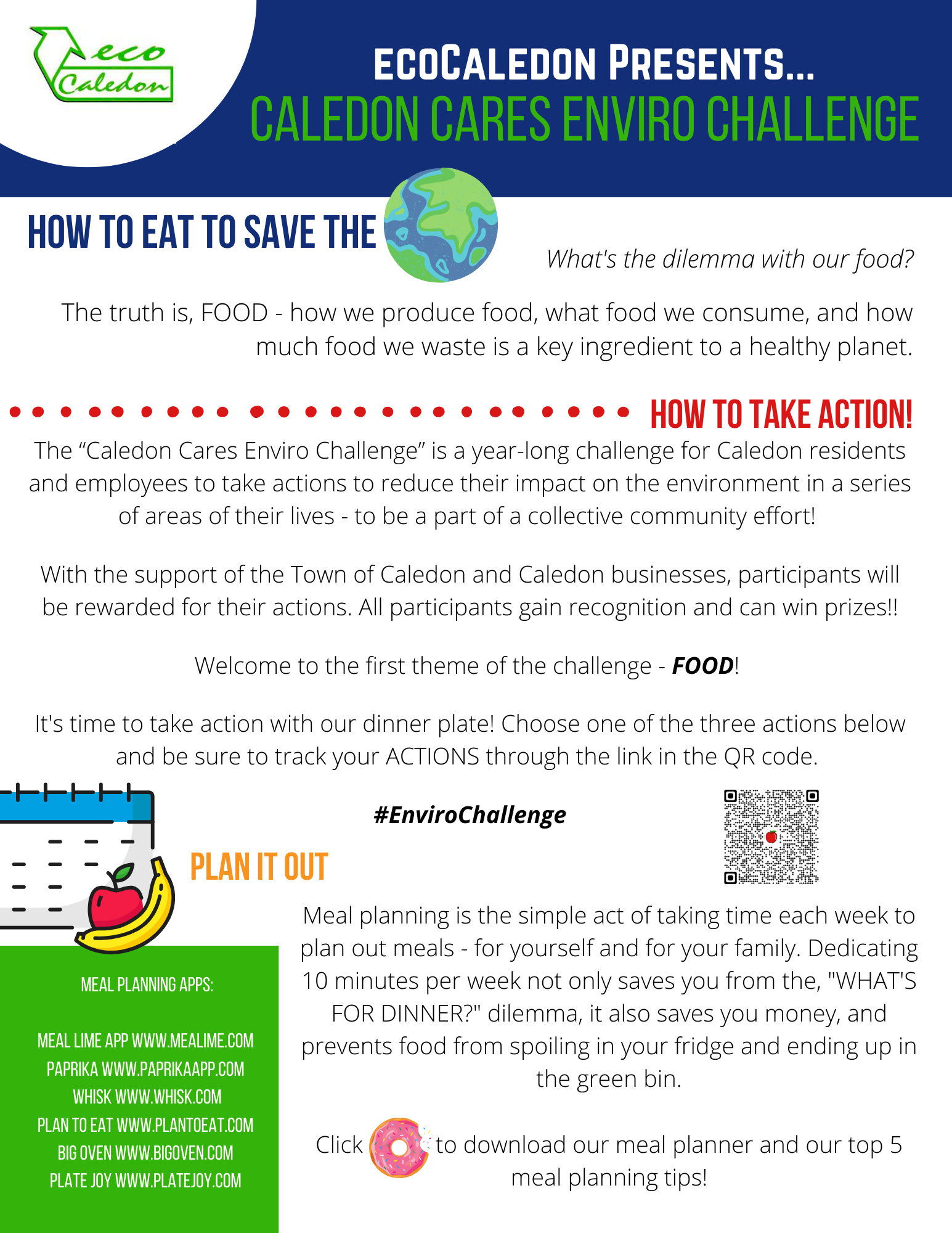 eco Caledon

ECOCALEDON PRESENTS...
CALEDON CARES ENVIRO CHALLENGE

HOW TO EAT TO SAVE THE

What's the dilemma with our food?

The truth is, FOOD - how we produce food, what food we consume, and how much food we waste is a key ingredient to a healthy planet.

HOW TO TAKE ACTION!

The "Caledon Cares Enviro Challenge" is a year-long challenge for Caledon residents and employees to take actions to reduce their impact on the environment in a series of areas of their lives - to be a part of a collective community effort!

With the support of the Town of Caledon and Caledon businesses, participants will be rewarded for their actions. All participants gain recognition and can win prizes!!

Welcome to the first theme of the challenge - FOOD!

It's time to take action with our dinner plate! Choose one of the three actions below and be sure to track your ACTIONS through the link in the QR code.

#EnviroChallenge

PLAN IT OUT

MEAL PLANNING APPS:

MEAL LIME APP WWW.MEALIME.COM
PAPRIKA WWW.PAPRIKAAPP.COM
WHISK WWW.WHISK.COM
PLAN TO EAT WWW.PLANTOEAT.COM
BIG OVEN WWW.BIGOVEN.COM
PLATE JOY WWW.PLATEJOY.COM

Meal planning is the simple act of taking time each week to plan out meals - for yourself and for your family. Dedicating 10 minutes per week not only saves you from the, "WHAT'S FOR DINNER?" dilemma, it also saves you money, and prevents food from spoiling in your fridge and ending up in the green bin.

Click to download our meal planner and our top 5 meal planning tips!